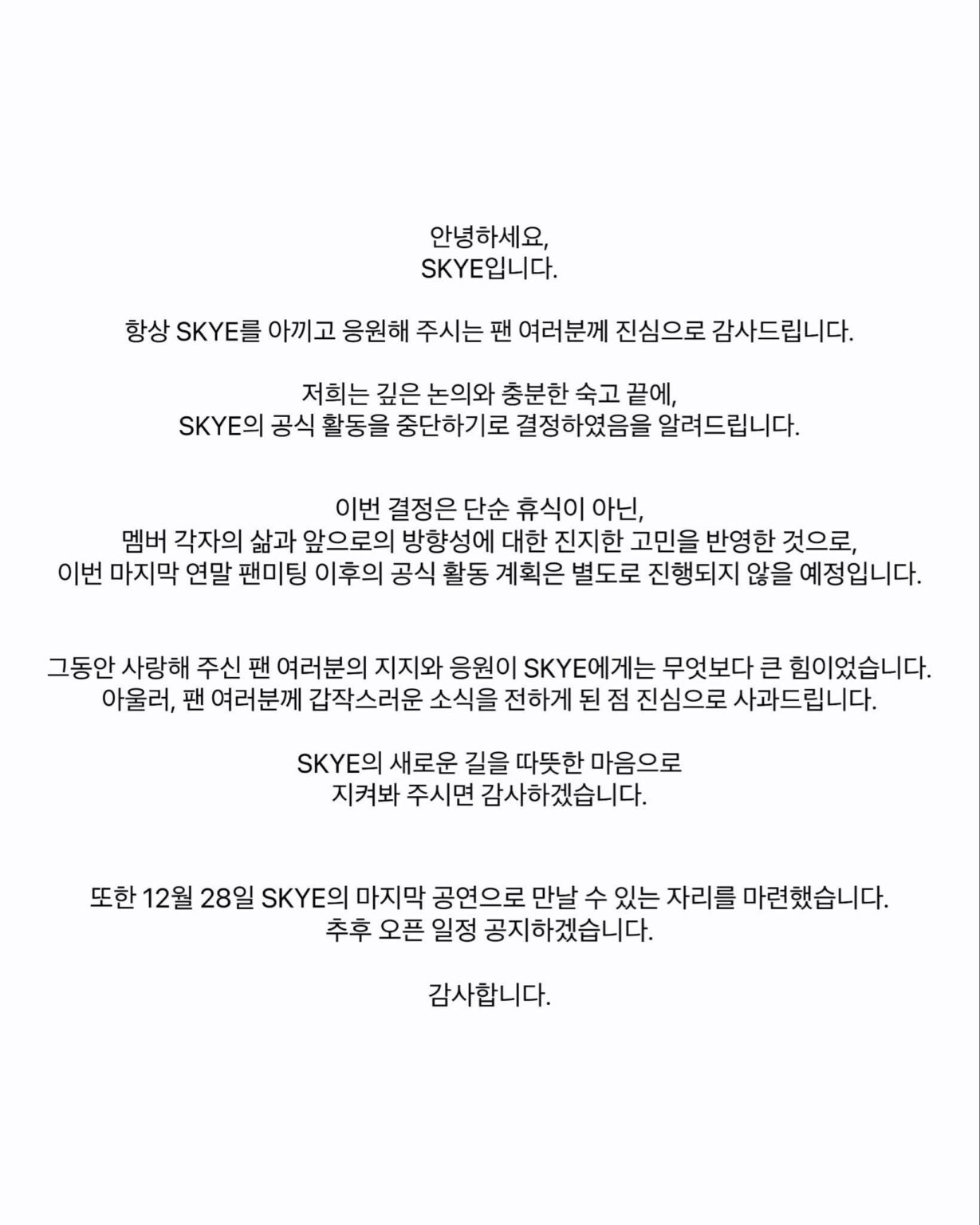 안녕하세요,
SKYE입니다.

항상 SKYE를 아끼고 응원해 주시는 팬 여러분께 진심으로 감사드립니다.

저희는 깊은 논의와 충분한 숙고 끝에,
SKYE의 공식 활동을 중단하기로 결정하였음을 알려드립니다.

이번 결정은 단순 휴식이 아닌,
멤버 각자의 삶과 앞으로의 방향성에 대한 진지한 고민을 반영한 것으로,
이번 마지막 연말 팬미팅 이후의 공식 활동 계획은 별도로 진행되지 않을 예정입니다.

그동안 사랑해 주신 팬 여러분의 지지와 응원이 SKYE에게는 무엇보다 큰 힘이었습니다.
아울러, 팬 여러분께 갑작스러운 소식을 전하게 된 점 진심으로 사과드립니다.

SKYE의 새로운 길을 따뜻한 마음으로
지켜봐 주시면 감사하겠습니다.

또한 12월 28일 SKYE의 마지막 공연으로 만날 수 있는 자리를 마련했습니다.
추후 오픈 일정 공지하겠습니다.

감사합니다.